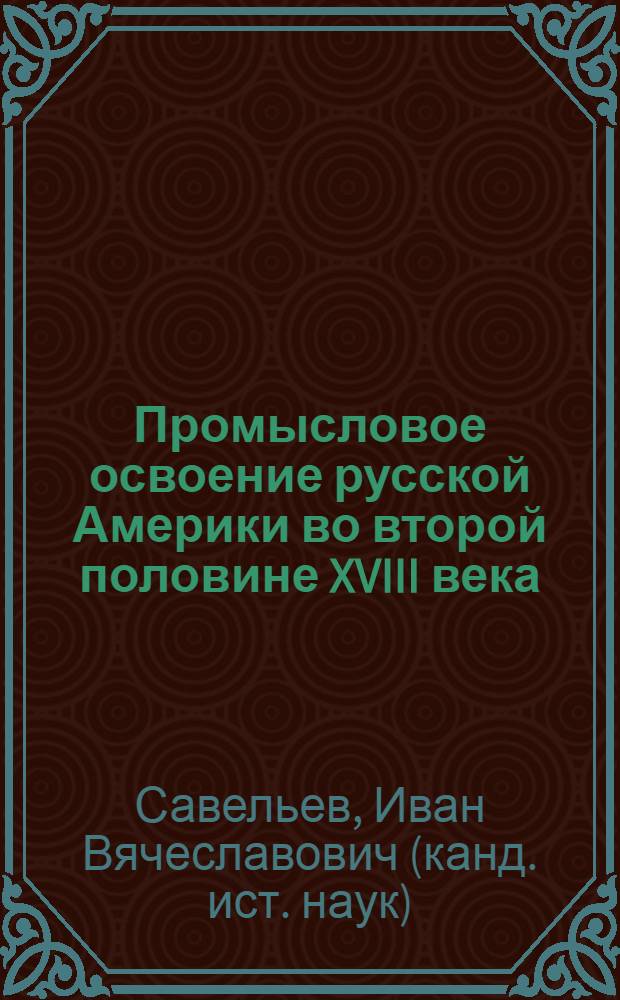 Промысловое освоение русской Америки во второй половине XVIII века

Савельев, Иван Вячеславович (канд. ист. наук)